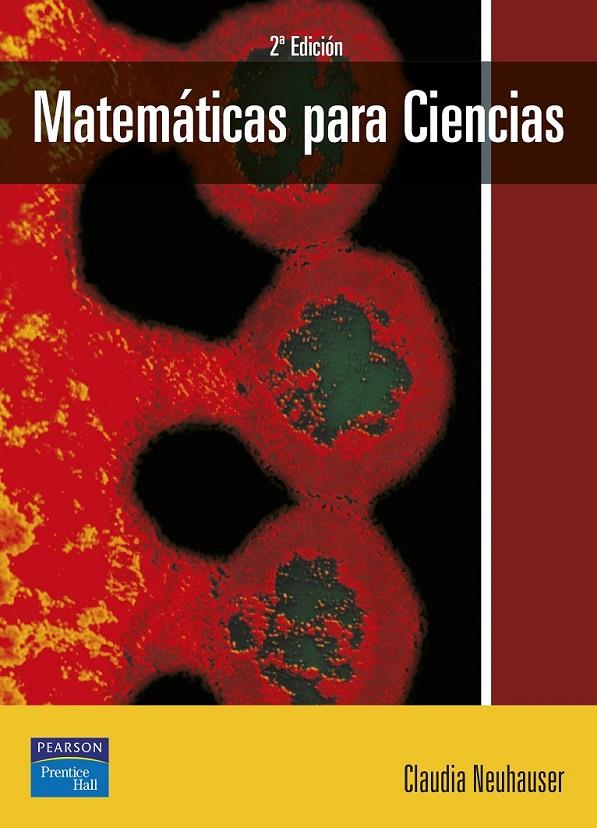 2ª Edición

Matemáticas para Ciencias

PEARSON
Prentice Hall

Claudia Neuhauser